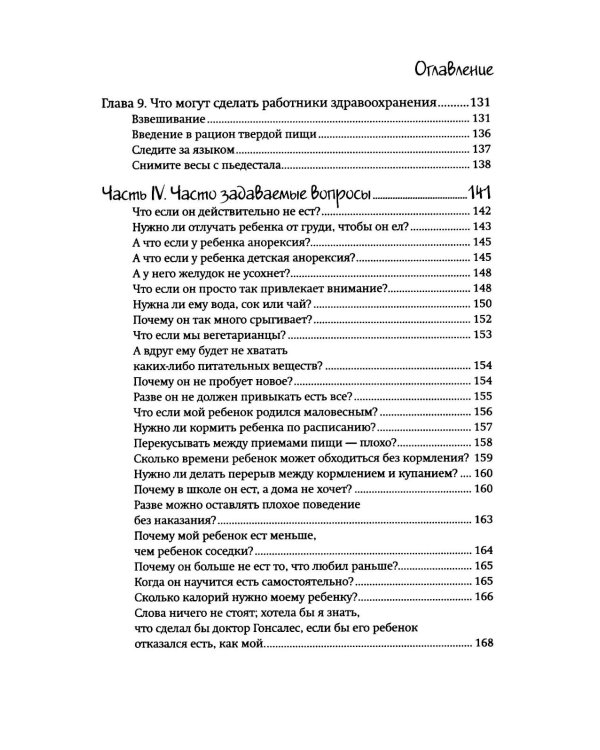 Оглавление

Глава 9. Что могут сделать работники здравоохранения 131
Взвешивание 131
Введение в рацион твердой пищи 136
Следите за языком 137
Снимите весы с пьедестала 138

Часть IV. Часто задаваемые вопросы 141
Что если он действительно не ест? 142
Нужно ли отлучать ребенка от груди, чтобы он ел? 143
А что если у ребенка анорексия? 145
А что если у ребенка детская анорексия? 145
А у него желудок не усохнет? 148
Что если он просто так привлекает внимание? 148
Нужна ли ему вода, сок или чай? 150
Почему он так много срыгивает? 152
Что если мы вегетарианцы? 153
А вдруг ему будет не хватать
каких-либо питательных веществ? 154
Почему он не пробует новое? 154
Разве он не должен привыкать есть все? 155
Что если мой ребенок родился маловесным? 156
Нужно ли кормить ребенка по расписанию? 157
Перекусывать между приемами пищи — плохо? 158
Сколько времени ребенок может обходиться без кормления? 159
Нужно ли делать перерыв между кормлением и купанием? 160
Почему в школе он ест, а дома не хочет? 160
Разве можно оставлять плохое поведение
без наказания? 163
Почему мой ребенок ест меньше,
чем ребенок соседки? 164
Почему он больше не ест то, что любил раньше? 165
Когда он научится есть самостоятельно? 165
Сколько калорий нужно моему ребенку? 166
Слова ничего не стоят; хотела бы я знать,
что сделал бы доктор Гонсалес, если бы его ребенок
отказался есть, как мой 168